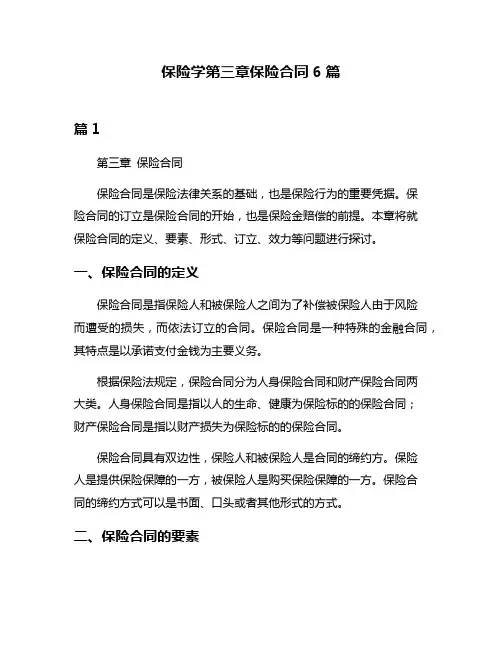 保险学第三章保险合同 6 篇

篇 1

第三章 保险合同

保险合同是保险法律关系的基础，也是保险行为的重要凭据。保险合同的订立是保险合同的开始，也是保险金赔偿的前提。本章将就保险合同的定义、要素、形式、订立、效力等问题进行探讨。

一、保险合同的定义

保险合同是指保险人和被保险人之间为了补偿被保险人由于风险而遭受的损失，而依法订立的合同。保险合同是一种特殊的金融合同，其特点是以承诺支付金钱为主要义务。

根据保险法规定，保险合同分为人身保险合同和财产保险合同两大类。人身保险合同是指以人的生命、健康为保险标的的保险合同；财产保险合同是指以财产损失为保险标的的保险合同。

保险合同具有双边性，保险人和被保险人是合同的缔约方。保险人是提供保险保障的一方，被保险人是购买保险保障的一方。保险合同的缔约方式可以是书面、口头或者其他形式的方式。

二、保险合同的要素